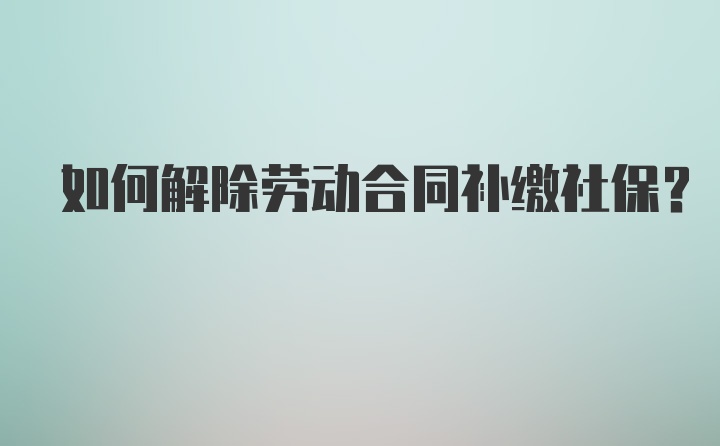 如何解除劳动合同补缴社保?